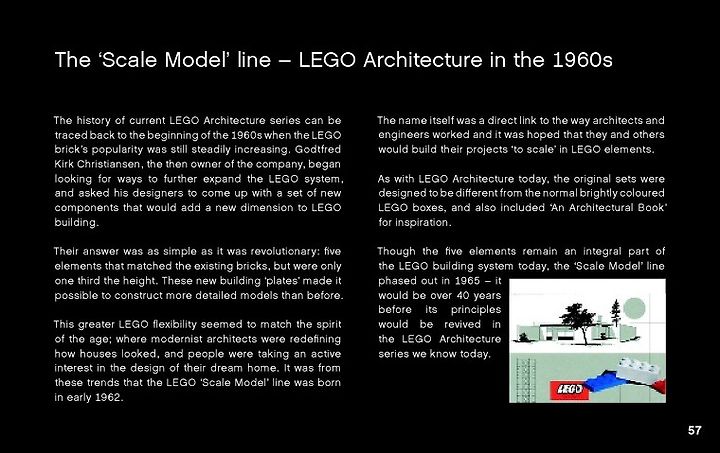 The 'Scale Model' line – LEGO Architecture in the 1960s

The history of current LEGO Architecture series can be traced back to the beginning of the 1960s when the LEGO brick's popularity was still steadily increasing. Godtfred Kirk Christiansen, the then owner of the company, began looking for ways to further expand the LEGO system, and asked his designers to come up with a set of new components that would add a new dimension to LEGO building.

Their answer was as simple as it was revolutionary: five elements that matched the existing bricks, but were only one third the height. These new building 'plates' made it possible to construct more detailed models than before.

This greater LEGO flexibility seemed to match the spirit of the age; where modernist architects were redefining how houses looked, and people were taking an active interest in the design of their dream home. It was from these trends that the LEGO 'Scale Model' line was born in early 1962.

The name itself was a direct link to the way architects and engineers worked and it was hoped that they and others would build their projects 'to scale' in LEGO elements.

As with LEGO Architecture today, the original sets were designed to be different from the normal brightly coloured LEGO boxes, and also included 'An Architectural Book' for inspiration.

Though the five elements remain an integral part of the LEGO building system today, the 'Scale Model' line phased out in 1965 – it would be over 40 years before its principles would be revived in the LEGO Architecture series we know today.

LEGO

57